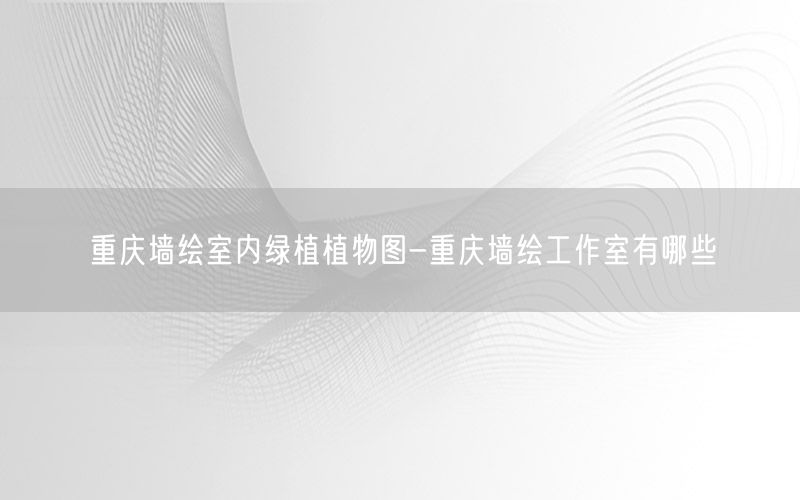 重庆墙绘室内绿植植物图-重庆墙绘工作室有哪些